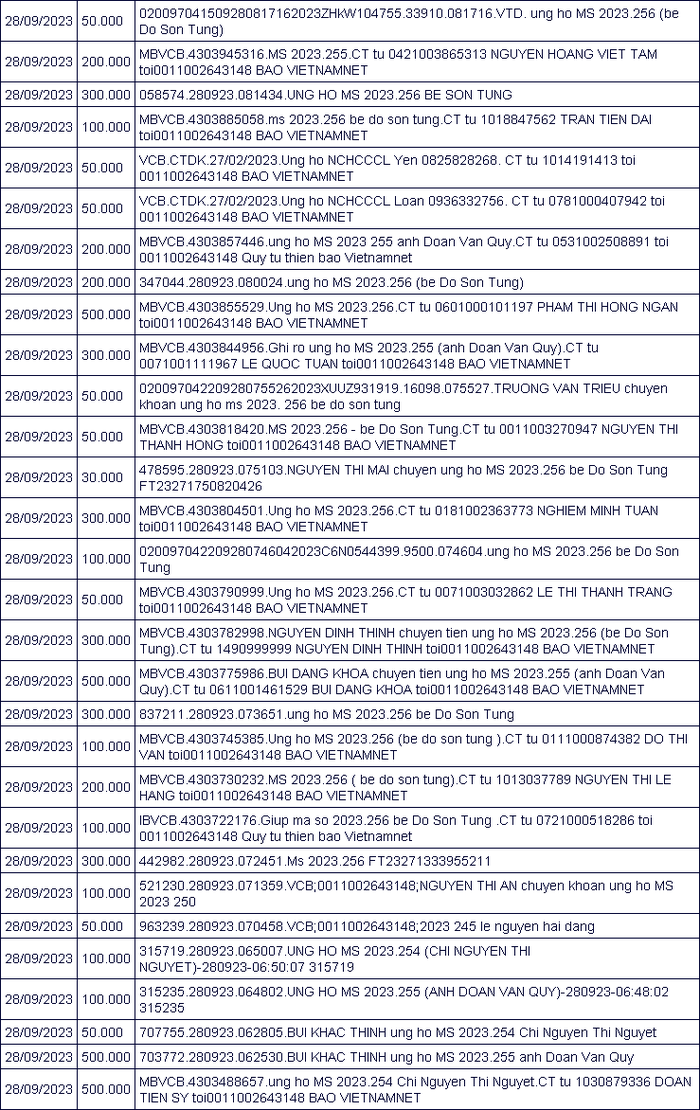 | 28/09/2023 | 50.000 | 020097041509280817162023ZHkW104755.33910.081716.VTD. ung ho MS 2023.256 (be Do Son Tung) |
|---|---|---|
| 28/09/2023 | 200.000 | MBVCB.4303945316.MS 2023.255.CT tu 0421003865313 NGUYEN HOANG VIET TAM toi0011002643148 BAO VIETNAMNET |
| 28/09/2023 | 300.000 | 058574.280923.081434.UNG HO MS 2023.256 BE SON TUNG |
| 28/09/2023 | 100.000 | MBVCB.4303885058.ms 2023.256 be do son tung.CT tu 1018847562 TRAN TIEN DAI toi0011002643148 BAO VIETNAMNET |
| 28/09/2023 | 50.000 | VCB.CTDK.27/02/2023.Ung ho NCHCCCL Yen 0825828268. CT tu 1014191413 toi 0011002643148 BAO VIETNAMNET |
| 28/09/2023 | 50.000 | VCB.CTDK.27/02/2023.Ung ho NCHCCCL Loan 0936332756. CT tu 0781000407942 toi 0011002643148 BAO VIETNAMNET |
| 28/09/2023 | 200.000 | MBVCB.4303857446.ung ho MS 2023 255 anh Doan Van Quy.CT tu 0531002508891 toi 0011002643148 Quy tu thien bao Vietnamnet |
| 28/09/2023 | 200.000 | 347044.280923.080024.ung ho MS 2023.256 (be Do Son Tung) |
| 28/09/2023 | 500.000 | MBVCB.4303855529.Ung ho MS 2023.256.CT tu 0601000101197 PHAM THI HONG NGAN toi0011002643148 BAO VIETNAMNET |
| 28/09/2023 | 300.000 | MBVCB.4303844956.Ghi ro ung ho MS 2023.255 (anh Doan Van Quy).CT tu 0071001111967 LE QUOC TUAN toi0011002643148 BAO VIETNAMNET |
| 28/09/2023 | 50.000 | 020097042209280755262023XUUZ931919.16098.075527.TRUONG VAN TRIEU chuyen khoan ung ho ms 2023. 256 be do son tung |
| 28/09/2023 | 50.000 | MBVCB.4303818420.MS 2023.256 - be Do Son Tung.CT tu 0011003270947 NGUYEN THI THANH HONG toi0011002643148 BAO VIETNAMNET |
| 28/09/2023 | 30.000 | 478595.280923.075103.NGUYEN THI MAI chuyen ung ho MS 2023.256 be Do Son Tung FT23271750820426 |
| 28/09/2023 | 300.000 | MBVCB.4303804501.Ung ho MS 2023.256.CT tu 0181002363773 NGHIEM MINH TUAN toi0011002643148 BAO VIETNAMNET |
| 28/09/2023 | 100.000 | 020097042209280746042023C6N0544399.9500.074604.ung ho MS 2023.256 be Do Son Tung |
| 28/09/2023 | 50.000 | MBVCB.4303790999.Ung ho MS 2023.256.CT tu 0071003032862 LE THI THANH TRANG toi0011002643148 BAO VIETNAMNET |
| 28/09/2023 | 300.000 | MBVCB.4303782998.NGUYEN DINH THINH chuyen tien ung ho MS 2023.256 (be Do Son Tung).CT tu 1490999999 NGUYEN DINH THINH toi0011002643148 BAO VIETNAMNET |
| 28/09/2023 | 500.000 | MBVCB.4303775986.BUI DANG KHOA chuyen tien ung ho MS 2023.255 (anh Doan Van Quy).CT tu 0611001461529 BUI DANG KHOA toi0011002643148 BAO VIETNAMNET |
| 28/09/2023 | 300.000 | 837211.280923.073651.ung ho MS 2023.256 be Do Son Tung |
| 28/09/2023 | 100.000 | MBVCB.4303745385.Ung ho MS 2023.256 (be do son tung ).CT tu 0111000874382 DO THI VAN toi0011002643148 BAO VIETNAMNET |
| 28/09/2023 | 200.000 | MBVCB.4303730232.MS 2023.256 ( be do son tung).CT tu 1013037789 NGUYEN THI LE HANG toi0011002643148 BAO VIETNAMNET |
| 28/09/2023 | 100.000 | IBVCB.4303722176.Giup ma so 2023.256 be Do Son Tung .CT tu 0721000518286 toi 0011002643148 Quy tu thien bao Vietnamnet |
| 28/09/2023 | 300.000 | 442982.280923.072451.Ms 2023.256 FT23271333955211 |
| 28/09/2023 | 100.000 | 521230.280923.071359.VCB;0011002643148;NGUYEN THI AN chuyen khoan ung ho MS 2023 250 |
| 28/09/2023 | 50.000 | 963239.280923.070458.VCB;0011002643148;2023 245 le nguyen hai dang |
| 28/09/2023 | 100.000 | 315719.280923.065007.UNG HO MS 2023.254 (CHI NGUYEN THI NGUYET)-280923-06:50:07 315719 |
| 28/09/2023 | 100.000 | 315235.280923.064802.UNG HO MS 2023.255 (ANH DOAN VAN QUY)-280923-06:48:02 315235 |
| 28/09/2023 | 50.000 | 707755.280923.062805.BUI KHAC THINH ung ho MS 2023.254 Chi Nguyen Thi Nguyet |
| 28/09/2023 | 500.000 | 703772.280923.062530.BUI KHAC THINH ung ho MS 2023.255 anh Doan Van Quy |
| 28/09/2023 | 500.000 | MBVCB.4303488657.ung ho MS 2023.254 Chi Nguyen Thi Nguyet.CT tu 1030879336 DOAN TIEN SY toi0011002643148 BAO VIETNAMNET |